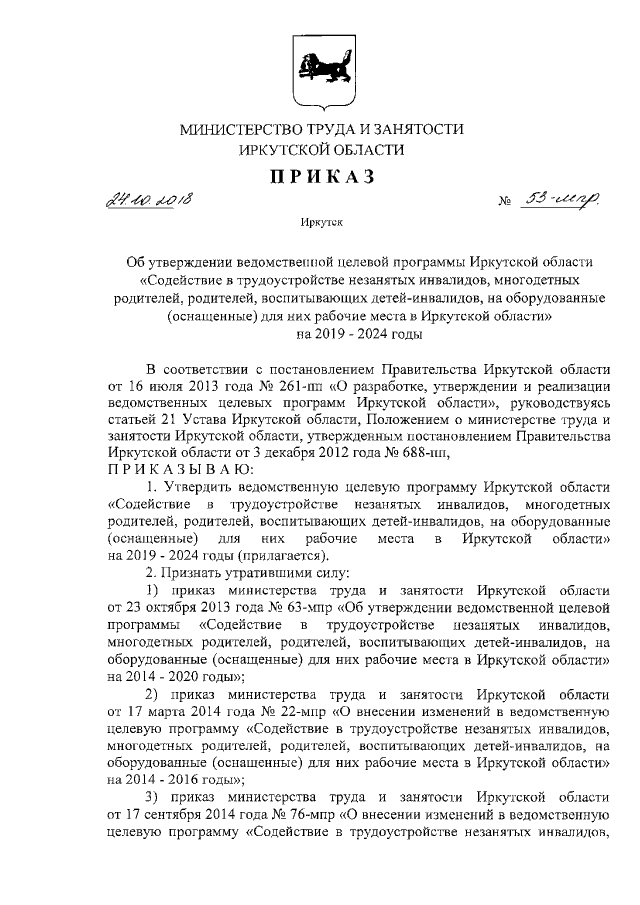 МИНИСТЕРСТВО ТРУДА И ЗАНЯТОСТИ
ИРКУТСКОЙ ОБЛАСТИ

ПРИКАЗ

24.10.2018 № 53-мпр

Иркутск

Об утверждении ведомственной целевой программы Иркутской области «Содействие в трудоустройстве незанятых инвалидов, многодетных родителей, родителей, воспитывающих детей-инвалидов, на оборудованные (оснащенные) для них рабочие места в Иркутской области» на 2019 - 2024 годы

В соответствии с постановлением Правительства Иркутской области от 16 июля 2013 года № 261-пп «О разработке, утверждении и реализации ведомственных целевых программ Иркутской области», руководствуясь статьей 21 Устава Иркутской области, Положением о министерстве труда и занятости Иркутской области, утвержденным постановлением Правительства Иркутской области от 3 декабря 2012 года № 688-пп,
ПРИКАЗЫВАЮ:

1. Утвердить ведомственную целевую программу Иркутской области «Содействие в трудоустройстве незанятых инвалидов, многодетных родителей, родителей, воспитывающих детей-инвалидов, на оборудованные (оснащенные) для них рабочие места в Иркутской области» на 2019 - 2024 годы (прилагается).

2. Признать утратившими силу:

1) приказ министерства труда и занятости Иркутской области от 23 октября 2013 года № 63-мпр «Об утверждении ведомственной целевой программы «Содействие в трудоустройстве незанятых инвалидов, многодетных родителей, родителей, воспитывающих детей-инвалидов, на оборудованные (оснащенные) для них рабочие места в Иркутской области» на 2014 - 2020 годы»;

2) приказ министерства труда и занятости Иркутской области от 17 марта 2014 года № 22-мпр «О внесении изменений в ведомственную целевую программу «Содействие в трудоустройстве незанятых инвалидов, многодетных родителей, родителей, воспитывающих детей-инвалидов, на оборудованные (оснащенные) для них рабочие места в Иркутской области» на 2014 - 2016 годы»;

3) приказ министерства труда и занятости Иркутской области от 17 сентября 2014 года № 76-мпр «О внесении изменений в ведомственную целевую программу «Содействие в трудоустройстве незанятых инвалидов,